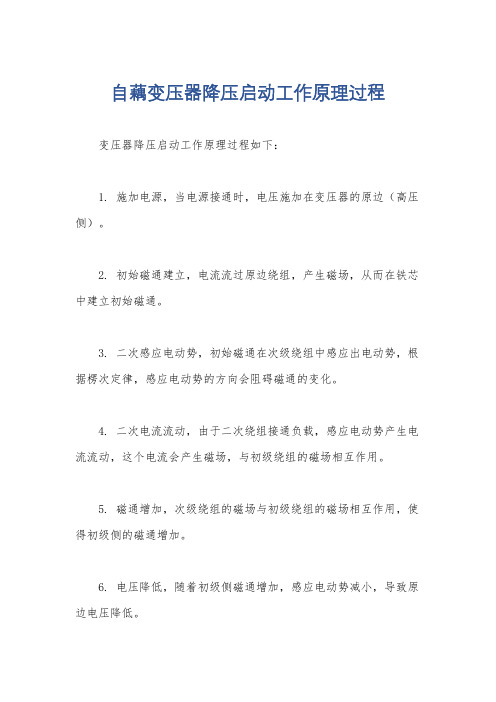 自藕变压器降压启动工作原理过程

变压器降压启动工作原理过程如下:

1. 施加电源，当电源接通时，电压施加在变压器的原边（高压侧）。

2. 初始磁通建立，电流流过原边绕组，产生磁场，从而在铁芯中建立初始磁通。

3. 二次感应电动势，初始磁通在次级绕组中感应出电动势，根据楞次定律，感应电动势的方向会阻碍磁通的变化。

4. 二次电流流动，由于二次绕组接通负载，感应电动势产生电流流动，这个电流会产生磁场，与初级绕组的磁场相互作用。

5. 磁通增加，次级绕组的磁场与初级绕组的磁场相互作用，使得初级侧的磁通增加。

6. 电压降低，随着初级侧磁通增加，感应电动势减小，导致原边电压降低。